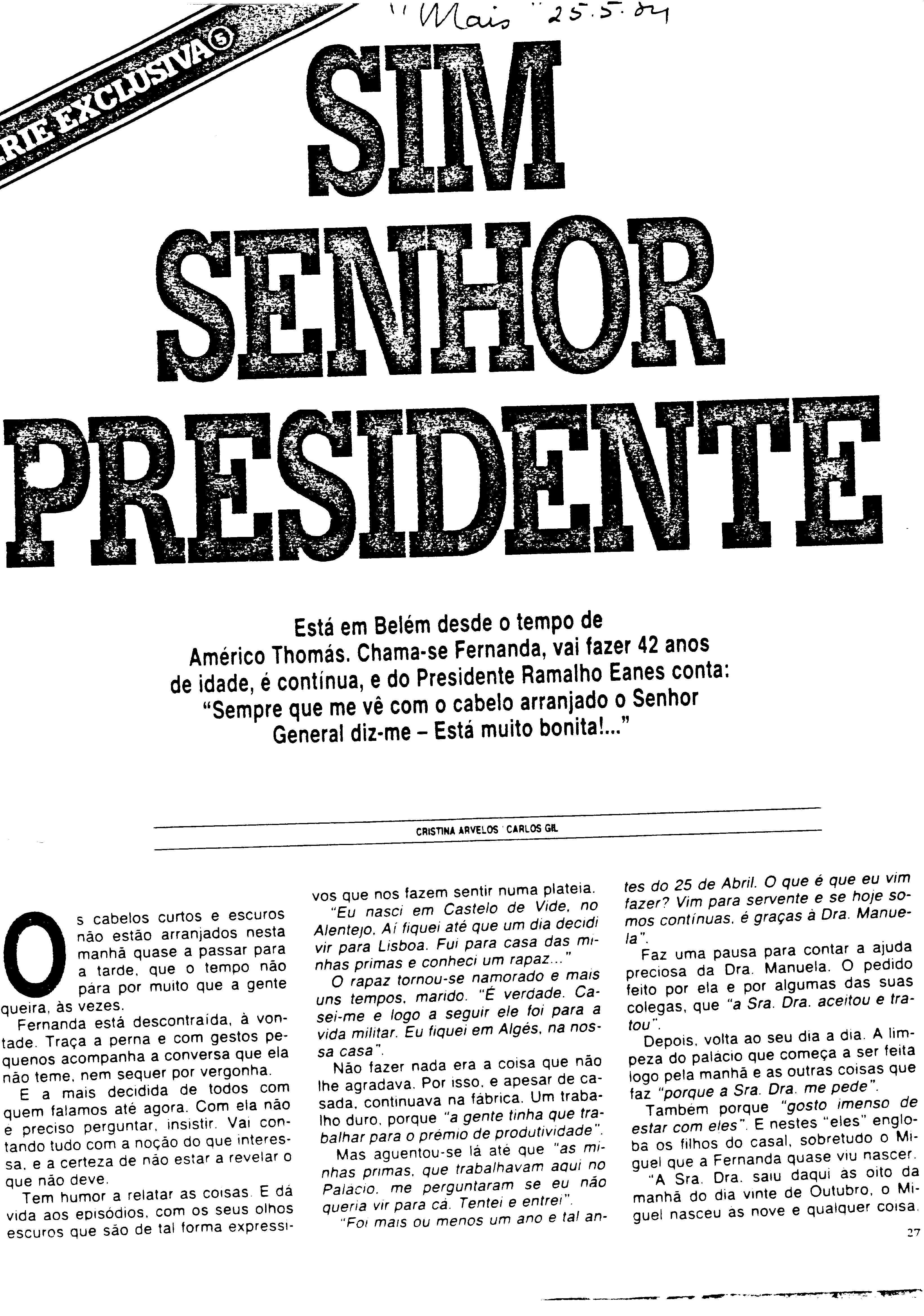 "Mais" 25.5.84

RIE EXCLUSIVA 5

SIM SENHOR PRESIDENTE

Está em Belém desde o tempo de Américo Thomás. Chama-se Fernanda, vai fazer 42 anos de idade, é contínua, e do Presidente Ramalho Eanes conta: "Sempre que me vê com o cabelo arranjado o Senhor General diz-me – Está muito bonita!..."

CRISTINA ARVELOS · CARLOS GIL

Os cabelos curtos e escuros não estão arranjados nesta manhã quase a passar para a tarde, que o tempo não pára por muito que a gente queira, às vezes.

Fernanda está descontraída, à vontade. Traça a perna e com gestos pequenos acompanha a conversa que ela não teme, nem sequer por vergonha.

E a mais decidida de todos com quem falamos até agora. Com ela não e preciso perguntar, insistir. Vai contando tudo com a noção do que interessa, e a certeza de não estar a revelar o que não deve.

Tem humor a relatar as coisas. E dá vida aos episódios, com os seus olhos escuros que são de tal forma expressivos que nos fazem sentir numa plateia.

"Eu nasci em Castelo de Vide, no Alentejo. Aí fiquei até que um dia decidi vir para Lisboa. Fui para casa das minhas primas e conheci um rapaz..."

O rapaz tornou-se namorado e mais uns tempos, marido. "É verdade. Casei-me e logo a seguir ele foi para a vida militar. Eu fiquei em Algés, na nossa casa".

Não fazer nada era a coisa que não lhe agradava. Por isso, e apesar de casada, continuava na fábrica. Um trabalho duro, porque "a gente tinha que trabalhar para o prémio de produtividade".

Mas aguentou-se lá até que "as minhas primas, que trabalhavam aqui no Palácio, me perguntaram se eu não queria vir para cá. Tentei e entrei".

"Foi mais ou menos um ano e tal antes do 25 de Abril. O que é que eu vim fazer? Vim para servente e se hoje somos contínuas, é graças à Dra. Manuela".

Faz uma pausa para contar a ajuda preciosa da Dra. Manuela. O pedido feito por ela e por algumas das suas colegas, que "a Sra. Dra. aceitou e tratou".

Depois, volta ao seu dia a dia. A limpeza do palácio que começa a ser feita logo pela manhã e as outras coisas que faz "porque a Sra. Dra. me pede".

Também porque "gosto imenso de estar com eles". E nestes "eles" engloba os filhos do casal, sobretudo o Miguel que a Fernanda quase viu nascer.

"A Sra. Dra. saiu daqui às oito da manhã do dia vinte de Outubro, o Miguel nasceu às nove e qualquer coisa.

27